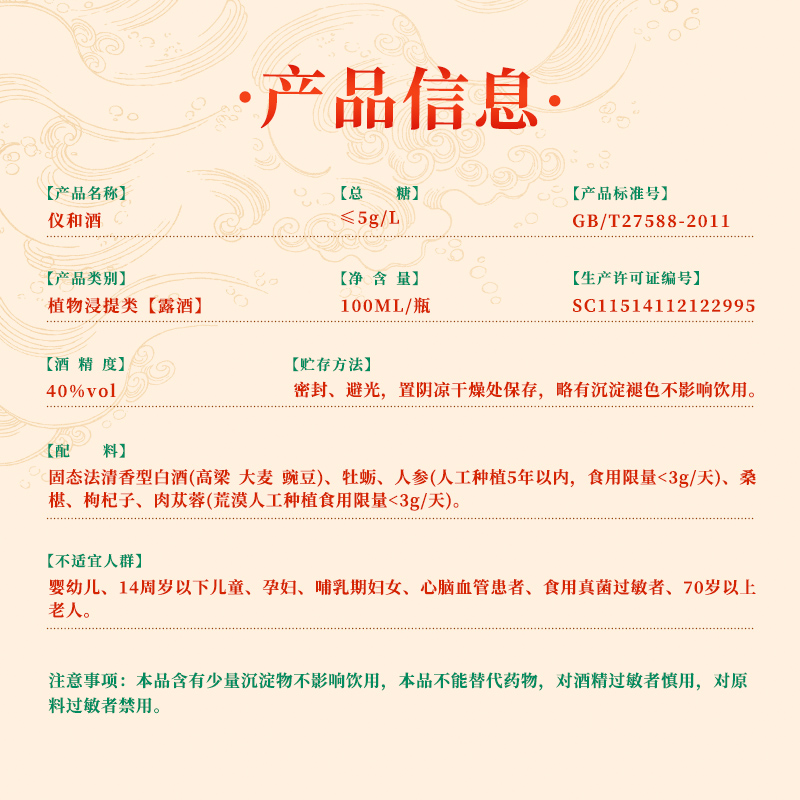 ·产品信息·

【产品名称】
仪和酒

【总　糖】
≤5g/L

【产品标准号】
GB/T27588-2011

【产品类别】
植物浸提类【露酒】

【净 含 量】
100ML/瓶

【生产许可证编号】
SC11514112122995

【酒 精 度】
40%vol

【贮存方法】
密封、避光，置阴凉干燥处保存，略有沉淀褪色不影响饮用。

【配　料】
固态法清香型白酒(高粱 大麦 豌豆)、牡蛎、人参(人工种植5年以内，食用限量<3g/天)、桑椹、枸杞子、肉苁蓉(荒漠人工种植食用限量<3g/天)。

【不适宜人群】
婴幼儿、14周岁以下儿童、孕妇、哺乳期妇女、心脑血管患者、食用真菌过敏者、70岁以上老人。

注意事项：本品含有少量沉淀物不影响饮用，本品不能替代药物，对酒精过敏者慎用，对原料过敏者禁用。